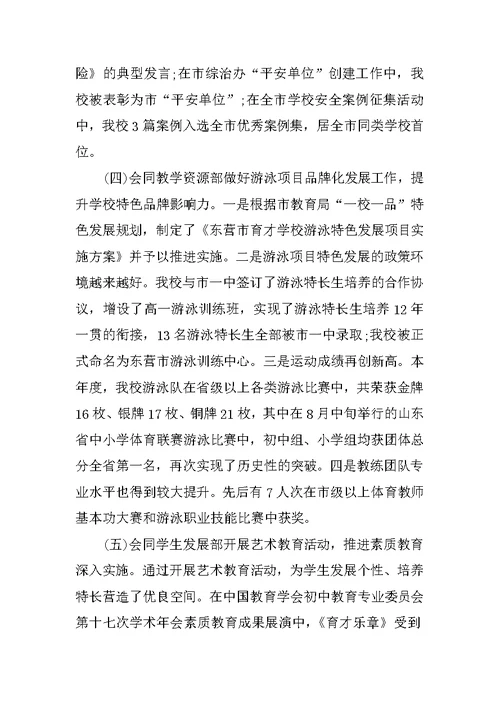 险》的典型发言;在市综治办“平安单位”创建工作中，我校被表彰为市“平安单位”;在全市学校安全案例征集活动中，我校3篇案例入选全市优秀案例集，居全市同类学校首位。

(四)会同教学资源部做好游泳项目品牌化发展工作，提升学校特色品牌影响力。一是根据市教育局“一校一品”特色发展规划，制定了《东营市育才学校游泳特色发展项目实施方案》并予以推进实施。二是游泳项目特色发展的政策环境越来越好。我校与市一中签订了游泳特长生培养的合作协议，增设了高一游泳训练班，实现了游泳特长生培养12年一贯的衔接，13名游泳特长生全部被市一中录取;我校被正式命名为东营市游泳训练中心。三是运动成绩再创新高。本年度，我校游泳队在省级以上各类游泳比赛中，共荣获金牌16枚、银牌17枚、铜牌21枚，其中在8月中旬举行的山东省中小学体育联赛游泳比赛中，初中组、小学组均获团体总分全省第一名，再次实现了历史性的突破。四是教练团队专业水平也得到较大提升。先后有7人次在市级以上体育教师基本功大赛和游泳职业技能比赛中获奖。

(五)会同学生发展部开展艺术教育活动，推进素质教育深入实施。通过开展艺术教育活动，为学生发展个性、培养特长营造了优良空间。在中国教育学会初中教育专业委员会第十七次学术年会素质教育成果展演中，《育才乐章》受到